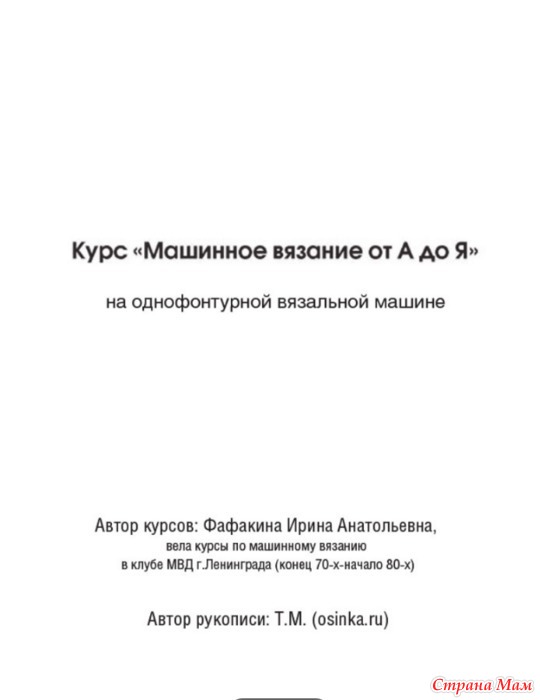 Курс «Машинное вязание от А до Я»

на однофонтурной вязальной машине

Автор курсов: Фафакина Ирина Анатольевна,
вела курсы по машинному вязанию
в клубе МВД г.Ленинграда (конец 70-х-начало 80-х)

Автор рукописи: Т.М. (osinka.ru)

Страна Мам